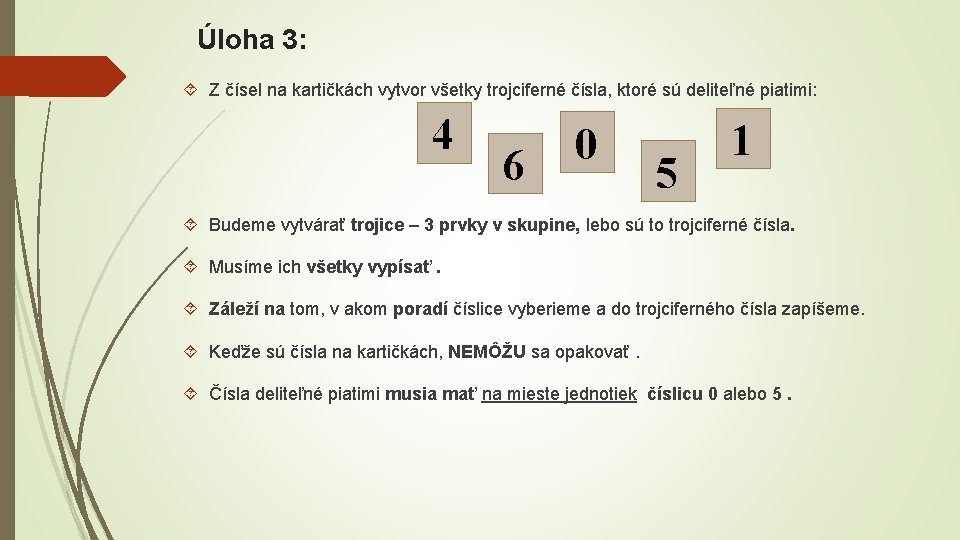 Úloha 3:

Z čísel na kartičkách vytvor všetky trojciferné čísla, ktoré sú deliteľné piatimi:

4 6 0 5 1

Budeme vytvárať trojice – 3 prvky v skupine, lebo sú to trojciferné čísla.

Musíme ich všetky vypísať .

Záleží na tom, v akom poradí číslice vyberieme a do trojciferného čísla zapíšeme.

Keďže sú čísla na kartičkách, NEMÔŽU sa opakovať .

Čísla deliteľné piatimi musia mať na mieste jednotiek číslicu 0 alebo 5 .